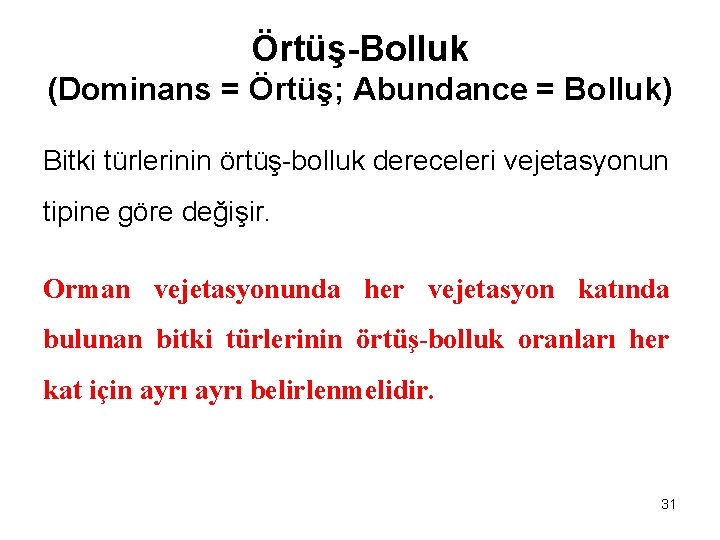 Örtüş-Bolluk
(Dominans = Örtüş; Abundance = Bolluk)

Bitki türlerinin örtüş-bolluk dereceleri vejetasyonun tipine göre değişir.

Orman vejetasyonunda her vejetasyon katında bulunan bitki türlerinin örtüş-bolluk oranları her kat için ayrı ayrı belirlenmelidir.

31